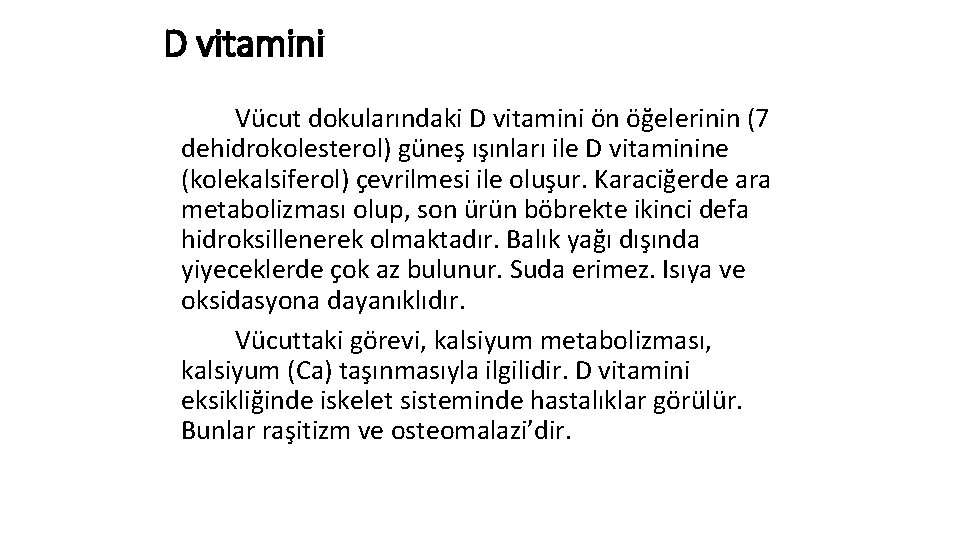 D vitamini

Vücut dokularındaki D vitamini ön öğelerinin (7 dehidrokolesterol) güneş ışınları ile D vitaminine (kolekalsiferol) çevrilmesi ile oluşur. Karaciğerde ara metabolizması olup, son ürün böbrekte ikinci defa hidroksillenerek olmaktadır. Balık yağı dışında yiyeceklerde çok az bulunur. Suda erimez. Isıya ve oksidasyona dayanıklıdır.

Vücuttaki görevi, kalsiyum metabolizması, kalsiyum (Ca) taşınmasıyla ilgilidir. D vitamini eksikliğinde iskelet sisteminde hastalıklar görülür. Bunlar raşitizm ve osteomalazi’dir.